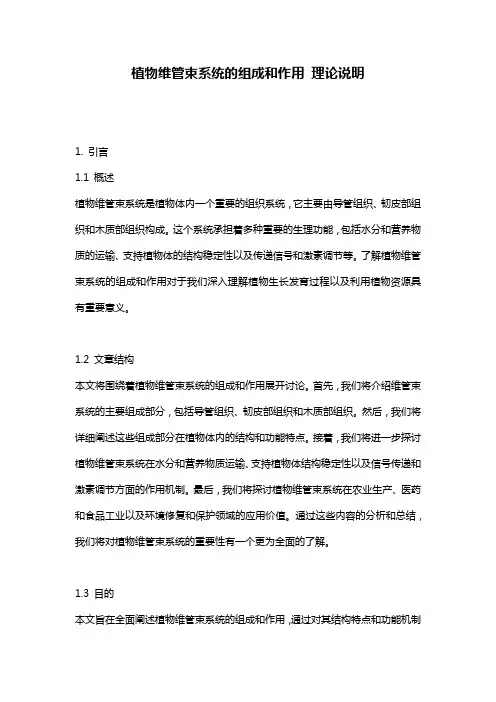 植物维管束系统的组成和作用 理论说明

1. 引言

1.1 概述

植物维管束系统是植物体内一个重要的组织系统，它主要由导管组织、韧皮部组织和木质部组织构成。这个系统承担着多种重要的生理功能，包括水分和营养物质的运输、支持植物体的结构稳定性以及传递信号和激素调节等。了解植物维管束系统的组成和作用对于我们深入理解植物生长发育过程以及利用植物资源具有重要意义。

1.2 文章结构

本文将围绕着植物维管束系统的组成和作用展开讨论。首先，我们将介绍维管束系统的主要组成部分，包括导管组织、韧皮部组织和木质部组织。然后，我们将详细阐述这些组成部分在植物体内的结构和功能特点。接着，我们将进一步探讨植物维管束系统在水分和营养物质运输、支持植物体结构稳定性以及信号传递和激素调节方面的作用机制。最后，我们将探讨植物维管束系统在农业生产、医药和食品工业以及环境修复和保护领域的应用价值。通过这些内容的分析和总结，我们将对植物维管束系统的重要性有一个更为全面的了解。

1.3 目的

本文旨在全面阐述植物维管束系统的组成和作用，通过对其结构特点和功能机制